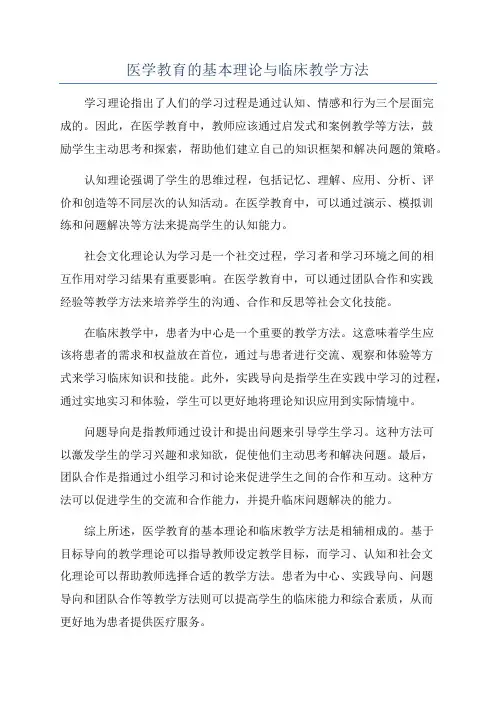 医学教育的基本理论与临床教学方法

学习理论指出了人们的学习过程是通过认知、情感和行为三个层面完成的。因此，在医学教育中，教师应该通过启发式和案例教学等方法，鼓励学生主动思考和探索，帮助他们建立自己的知识框架和解决问题的策略。

认知理论强调了学生的思维过程，包括记忆、理解、应用、分析、评价和创造等不同层次的认知活动。在医学教育中，可以通过演示、模拟训练和问题解决等方法来提高学生的认知能力。

社会文化理论认为学习是一个社交过程，学习者和学习环境之间的相互作用对学习结果有重要影响。在医学教育中，可以通过团队合作和实践经验等教学方法来培养学生的沟通、合作和反思等社会文化技能。

在临床教学中，患者为中心是一个重要的教学方法。这意味着学生应该将患者的需求和权益放在首位，通过与患者进行交流、观察和体验等方式来学习临床知识和技能。此外，实践导向是指学生在实践中学习的过程，通过实地实习和体验，学生可以更好地将理论知识应用到实际情境中。

问题导向是指教师通过设计和提出问题来引导学生学习。这种方法可以激发学生的学习兴趣和求知欲，促使他们主动思考和解决问题。最后，团队合作是指通过小组学习和讨论来促进学生之间的合作和互动。这种方法可以促进学生的交流和合作能力，并提升临床问题解决的能力。

综上所述，医学教育的基本理论和临床教学方法是相辅相成的。基于目标导向的教学理论可以指导教师设定教学目标，而学习、认知和社会文化理论可以帮助教师选择合适的教学方法。患者为中心、实践导向、问题导向和团队合作等教学方法则可以提高学生的临床能力和综合素质，从而更好地为患者提供医疗服务。